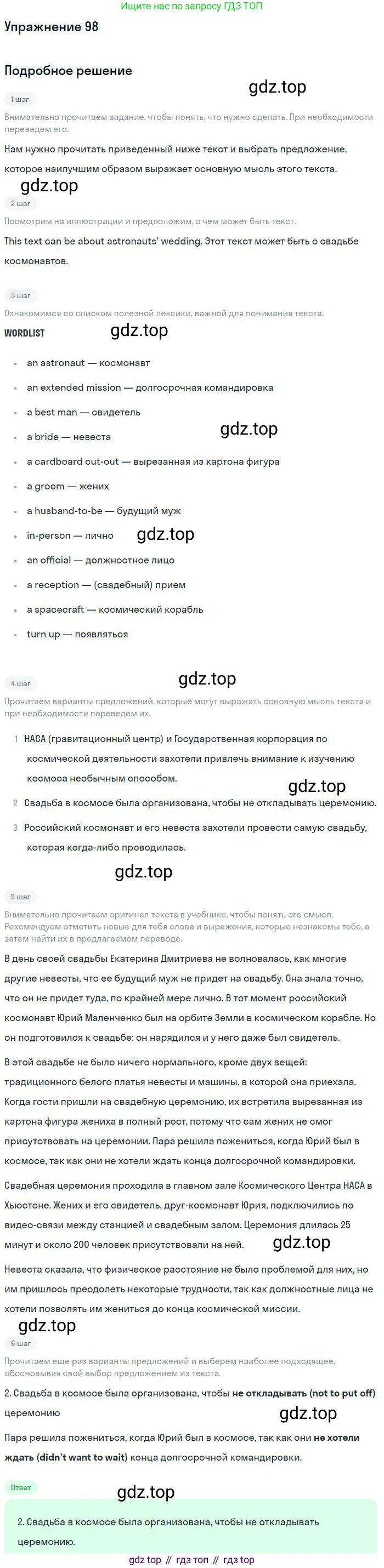 Ищите нас по запросу ГДЗ ТОП

Упражнение 98

Подробное решение

1 шаг

Внимательно прочитаем задание, чтобы понять, что нужно сделать. При необходимости переведем его.

Нам нужно прочитать приведенный ниже текст и выбрать предложение, которое наилучшим образом выражает основную мысль этого текста.

2 шаг

Посмотрим на иллюстрации и предположим, о чем может быть текст.

This text can be about astronauts' wedding. Этот текст может быть о свадьбе космонавтов.

3 шаг

Ознакомимся со списком полезной лексики, важной для понимания текста.

WORDLIST

• an astronaut — космонавт
• an extended mission — долгосрочная командировка
• a best man — свидетель
• a bride — невеста
• a cardboard cut-out — вырезанная из картона фигура
• a groom — жених
• a husband-to-be — будущий муж
• in-person — лично
• an official — должностное лицо
• a reception — (свадебный) прием
• a spacecraft — космический корабль
• turn up — появляться

4 шаг

Прочитаем варианты предложений, которые могут выражать основную мысль текста и при необходимости переведем их.

1 НАСА (гравитационный центр) и Государственная корпорация по космической деятельности захотели привлечь внимание к изучению космоса необычным способом.
2 Свадьба в космосе была организована, чтобы не откладывать церемонию.
3 Российский космонавт и его невеста захотели провести самую свадьбу, которая когда-либо проводилась.

5 шаг

Внимательно прочитаем оригинал текста в учебнике, чтобы понять его смысл. Рекомендуем отметить новые для тебя слова и выражения, которые незнакомы тебе, а затем найти их в предлагаемом переводе.

В день своей свадьбы Екатерина Дмитриева не волновалась, как многие другие невесты, что ее будущий муж не придет на свадьбу. Она знала точно, что он не придет туда, по крайней мере лично. В тот момент российский космонавт Юрий Маленченко был на орбите Земли в космическом корабле. Но он подготовился к свадьбе: он нарядился и у него даже был свидетель.

В этой свадьбе не было ничего нормального, кроме двух вещей: традиционного белого платья невесты и машины, в которой она приехала. Когда гости пришли на свадебную церемонию, их встретила вырезанная из картона фигура жениха в полный рост, потому что сам жених не смог присутствовать на церемонии. Пара решила пожениться, когда Юрий был в космосе, так как они не хотели ждать конца долгосрочной командировки.

Свадебная церемония проходила в главном зале Космического Центра НАСА в Хьюстоне. Жених и его свидетель, друг-космонавт Юрия, подключились по видео-связи между станцией и свадебным залом. Церемония длилась 25 минут и около 200 человек присутствовали на ней.

Невеста сказала, что физическое расстояние не было проблемой для них, но им пришлось преодолеть некоторые трудности, так как должностные лица не хотели позволять им жениться до конца космической миссии.

6 шаг

Прочитаем еще раз варианты предложений и выберем наиболее подходящее, обосновывая свой выбор предложением из текста.

2. Свадьба в космосе была организована, чтобы не откладывать (not to put off) церемонию

Пара решила пожениться, когда Юрий был в космосе, так как они не хотели ждать (didn't want to wait) конца долгосрочной командировки.

Ответ

2. Свадьба в космосе была организована, чтобы не откладывать церемонию.

gdz top // гдз топ // гдз top

gdz.top